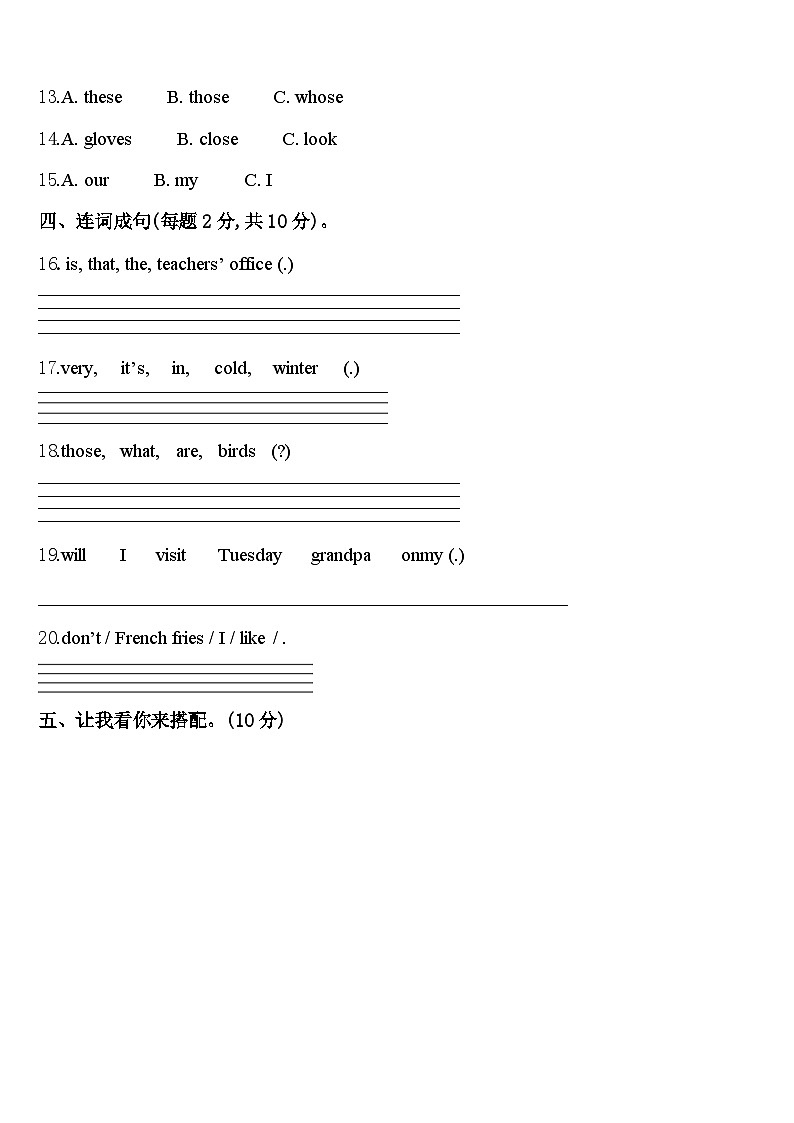 13.A. these B. those C. whose

14.A. gloves B. close C. look

15.A. our B. my C. I

四、连词成句(每题 2 分, 共 10 分)。

16. is, that, the, teachers' office (.)

17.very, it's, in, cold, winter (.)

18.those, what, are, birds (?)

19.will I visit Tuesday grandpa onmy (.)

20.don't / French fries / I / like / .

五、让我看你来搭配。(10 分)